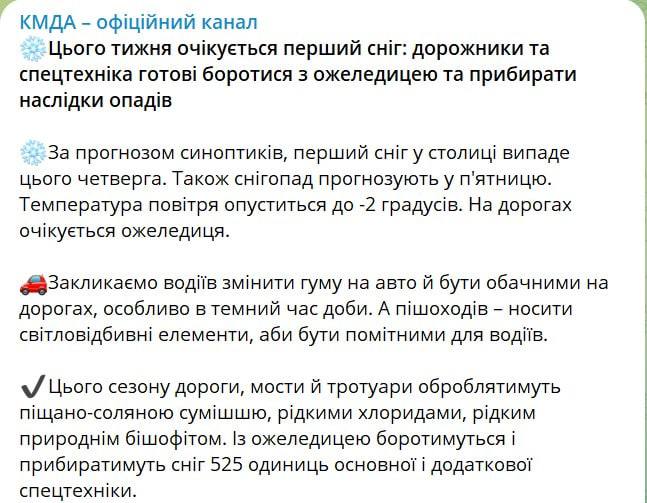 КМДА – офіційний канал
❄️Цього тижня очікується перший сніг: дорожники та спецтехніка готові боротися з ожеледицею та прибирати наслідки опадів

❄️За прогнозом синоптиків, перший сніг у столиці випаде цього четверга. Також снігопад прогнозують у п'ятницю. Температура повітря опуститься до -2 градусів. На дорогах очікується ожеледиця.

🚗Закликаємо водіїв змінити гуму на авто й бути обачними на дорогах, особливо в темний час доби. А пішоходів – носити світловідбивні елементи, аби бути помітними для водіїв.

✔️Цього сезону дороги, мости й тротуари оброблятимуть піщано-соляною сумішшю, рідкими хлоридами, рідким природнім бішофітом. Із ожеледицею боротимуться і прибиратимуть сніг 525 одиниць основної і додаткової спецтехніки.